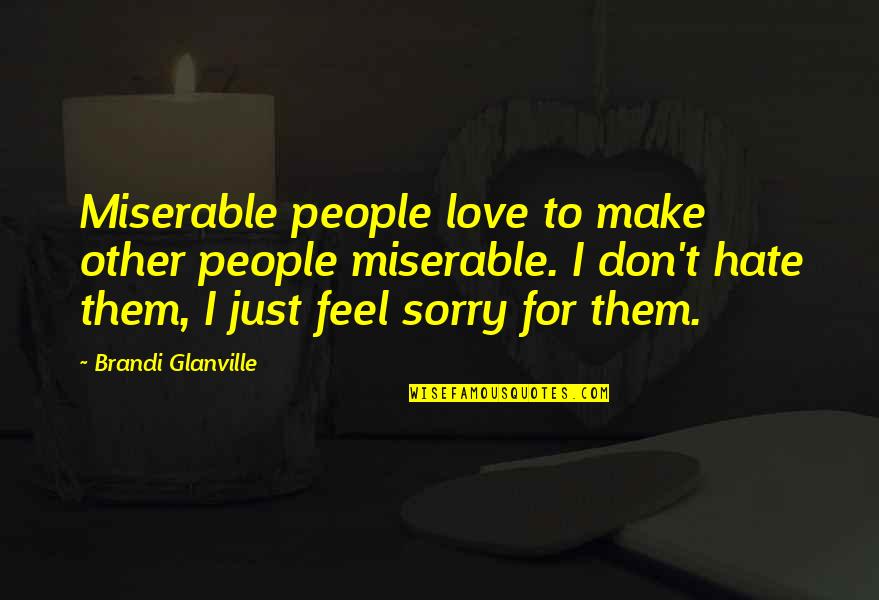 Miserable people love to make other people miserable. I don't hate them, I just feel sorry for them.

~ Brandi Glanville

WISEFAMOUSQUOTES.COM